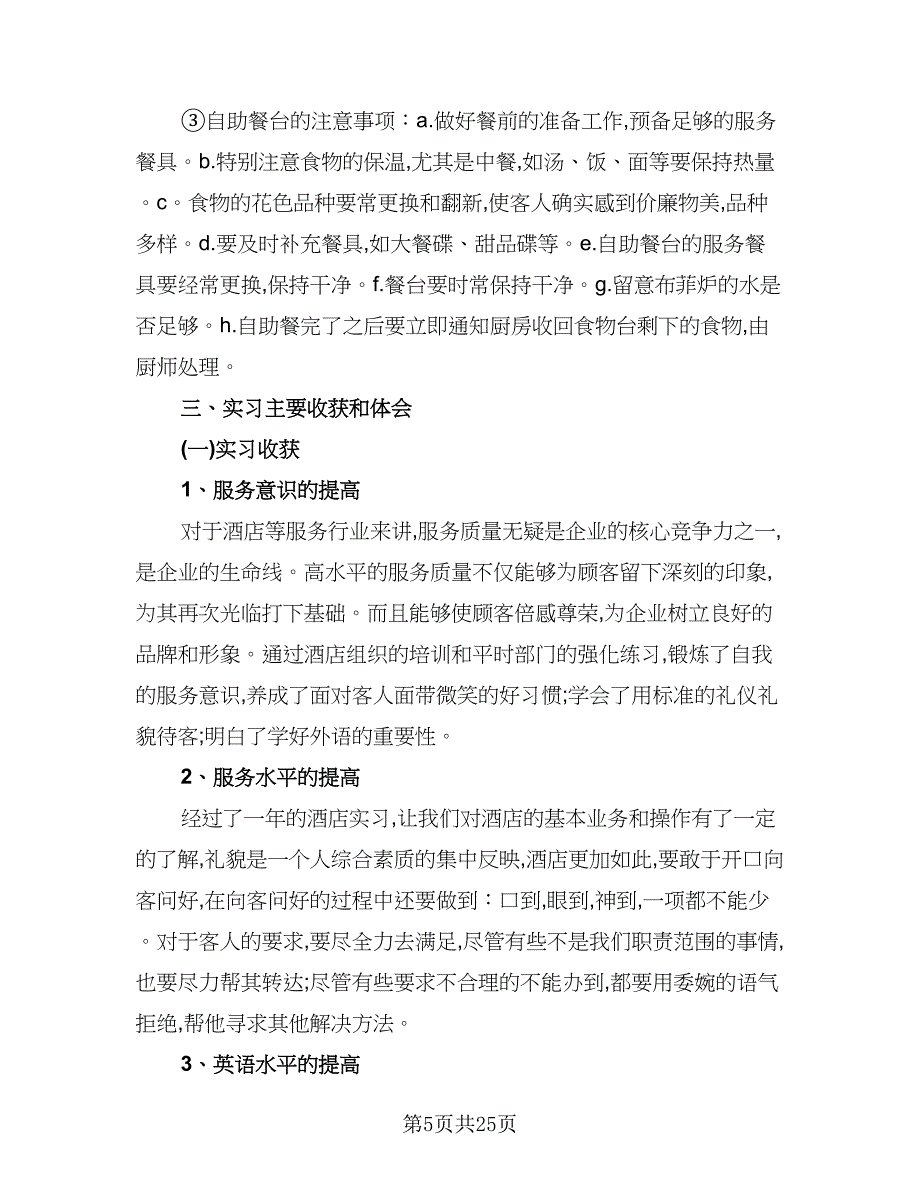 ③自助餐台的注意事项：a.做好餐前的准备工作,预备足够的服务餐具。b.特别注意食物的保温,尤其是中餐,如汤、饭、面等要保持热量。c。食物的花色品种要常更换和翻新,使客人确实感到价廉物美,品种多样。d.要及时补充餐具,如大餐碟、甜品碟等。e.自助餐台的服务餐具要经常更换,保持干净。f.餐台要时常保持干净。g.留意布菲炉的水是否足够。h.自助餐完了之后要立即通知厨房收回食物台剩下的食物,由厨师处理。

三、实习主要收获和体会

(一)实习收获

1、服务意识的提高

对于酒店等服务行业来讲,服务质量无疑是企业的核心竞争力之一,是企业的生命线。高水平的服务质量不仅能够为顾客留下深刻的印象,为其再次光临打下基础。而且能够使顾客倍感尊荣,为企业树立良好的品牌和形象。通过酒店组织的培训和平时部门的强化练习,锻炼了自我的服务意识,养成了面对客人面带微笑的好习惯;学会了用标准的礼仪礼貌待客;明白了学好外语的重要性。

2、服务水平的提高

经过了一年的酒店实习,让我们对酒店的基本业务和操作有了一定的了解,礼貌是一个人综合素质的集中反映,酒店更加如此,要敢于开口向客问好,在向客问好的过程中还要做到：口到,眼到,神到,一项都不能少。对于客人的要求,要尽全力去满足,尽管有些不是我们职责范围的事情,也要尽力帮其转达;尽管有些要求不合理的不能办到,都要用委婉的语气拒绝,帮他寻求其他解决方法。

3、英语水平的提高

第5页共25页